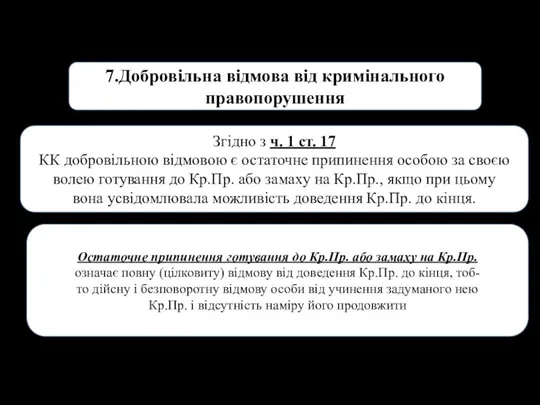 7.Добровільна відмова від кримінального правопорушення

Згідно з ч. 1 ст. 17 КК добровільною відмовою є остаточне припинення особою за своєю волею готування до Кр.Пр. або замаху на Кр.Пр., якщо при цьому вона усвідомлювала можливість доведення Кр.Пр. до кінця.

Остаточне припинення готування до Кр.Пр. або замаху на Кр.Пр. означає повну (цілковиту) відмову від доведення Кр.Пр. до кінця, тобто дійсну і безповоротну відмову особи від учинення задуманого нею Кр.Пр. і відсутність наміру його продовжити